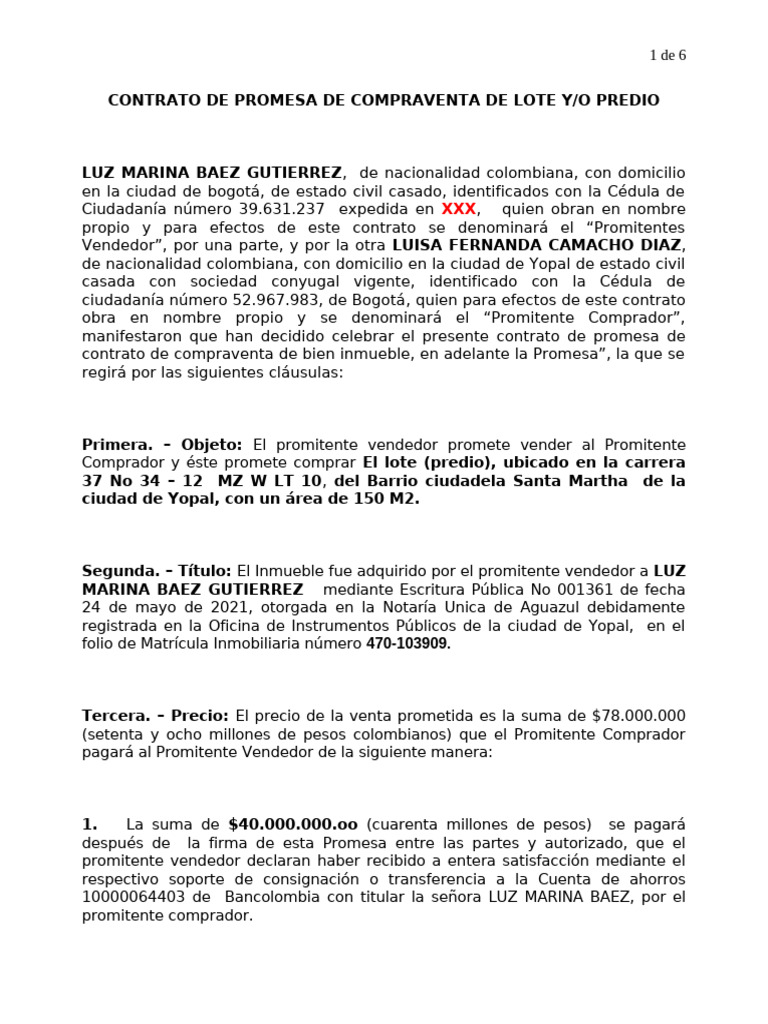 1 de 6

CONTRATO DE PROMESA DE COMPRAVENTA DE LOTE Y/O PREDIO

LUZ MARINA BAEZ GUTIERREZ, de nacionalidad colombiana, con domicilio en la ciudad de bogotá, de estado civil casado, identificados con la Cédula de Ciudadanía número 39.631.237 expedida en XXX, quien obran en nombre propio y para efectos de este contrato se denominará el "Promitentes Vendedor", por una parte, y por la otra LUISA FERNANDA CAMACHO DIAZ, de nacionalidad colombiana, con domicilio en la ciudad de Yopal de estado civil casada con sociedad conyugal vigente, identificado con la Cédula de ciudadanía número 52.967.983, de Bogotá, quien para efectos de este contrato obra en nombre propio y se denominará el "Promitente Comprador", manifestaron que han decidido celebrar el presente contrato de promesa de contrato de compraventa de bien inmueble, en adelante la Promesa", la que se regirá por las siguientes cláusulas:

Primera. – Objeto: El promitente vendedor promete vender al Promitente Comprador y éste promete comprar El lote (predio), ubicado en la carrera 37 No 34 – 12 MZ W LT 10, del Barrio ciudadela Santa Martha de la ciudad de Yopal, con un área de 150 M2.

Segunda. – Título: El Inmueble fue adquirido por el promitente vendedor a LUZ MARINA BAEZ GUTIERREZ mediante Escritura Pública No 001361 de fecha 24 de mayo de 2021, otorgada en la Notaría Unica de Aguazul debidamente registrada en la Oficina de Instrumentos Públicos de la ciudad de Yopal, en el folio de Matrícula Inmobiliaria número 470-103909.

Tercera. – Precio: El precio de la venta prometida es la suma de $78.000.000 (setenta y ocho millones de pesos colombianos) que el Promitente Comprador pagará al Promitente Vendedor de la siguiente manera:

1. La suma de $40.000.000.oo (cuarenta millones de pesos) se pagará después de la firma de esta Promesa entre las partes y autorizado, que el promitente vendedor declaran haber recibido a entera satisfacción mediante el respectivo soporte de consignación o transferencia a la Cuenta de ahorros 10000064403 de Bancolombia con titular la señora LUZ MARINA BAEZ, por el promitente comprador.